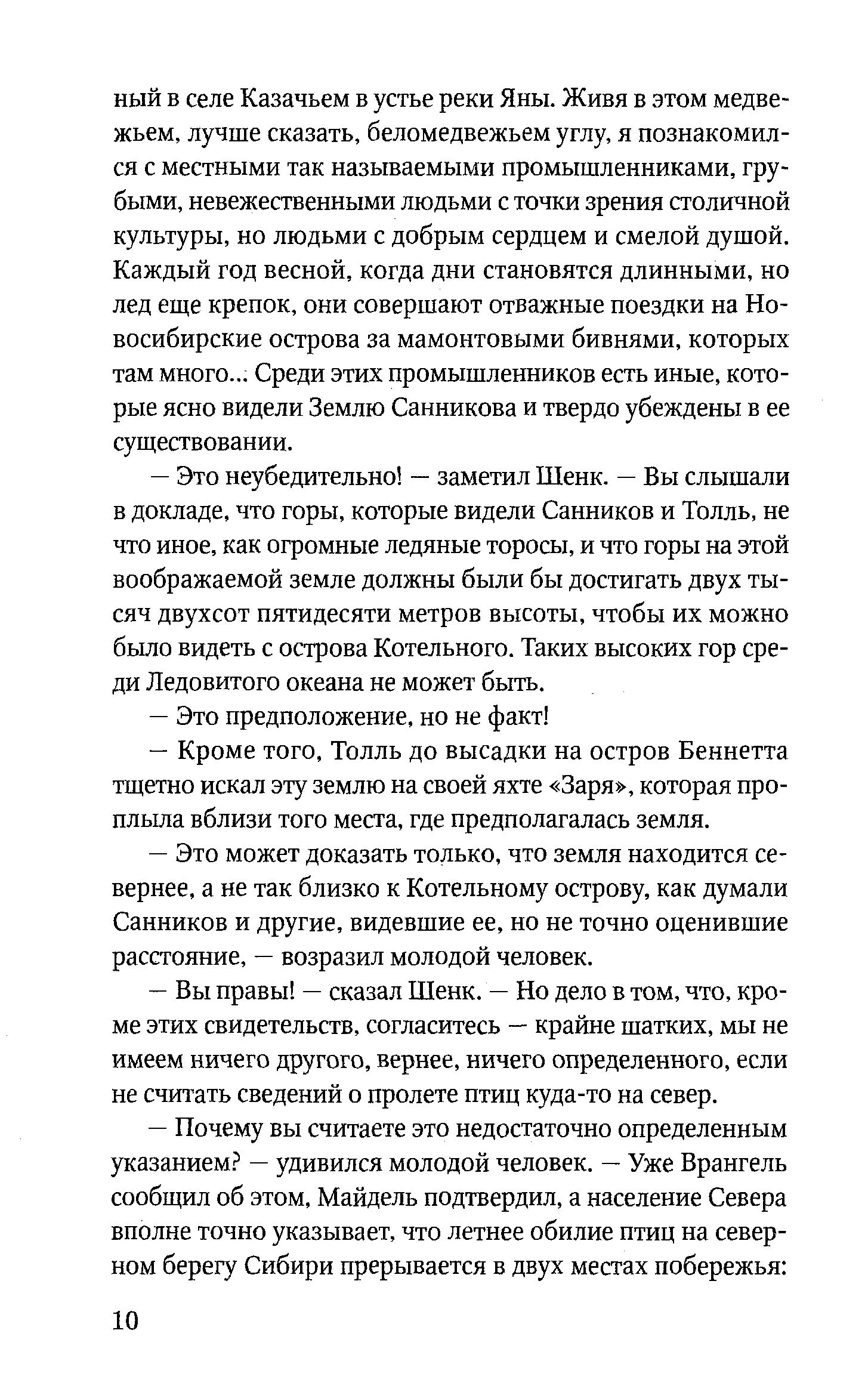 ный в селе Казачьем в устье реки Яны. Живя в этом медвежьем, лучше сказать, беломедвежьем углу, я познакомился с местными так называемыми промышленниками, грубыми, невежественными людьми с точки зрения столичной культуры, но людьми с добрым сердцем и смелой душой. Каждый год весной, когда дни становятся длинными, но лед еще крепок, они совершают отважные поездки на Новосибирские острова за мамонтовыми бивнями, которых там много... Среди этих промышленников есть иные, которые ясно видели Землю Санникова и твердо убеждены в ее существовании.

— Это неубедительно! — заметил Шенк. — Вы слышали в докладе, что горы, которые видели Санников и Толль, не что иное, как огромные ледяные торосы, и что горы на этой воображаемой земле должны были бы достигать двух тысяч двухсот пятидесяти метров высоты, чтобы их можно было видеть с острова Котельного. Таких высоких гор среди Ледовитого океана не может быть.

— Это предположение, но не факт!

— Кроме того, Толль до высадки на остров Беннетта тщетно искал эту землю на своей яхте «Заря», которая проплыла вблизи того места, где предполагалась земля.

— Это может доказать только, что земля находится севернее, а не так близко к Котельному острову, как думали Санников и другие, видевшие ее, но не точно оценившие расстояние, — возразил молодой человек.

— Вы правы! — сказал Шенк. — Но дело в том, что, кроме этих свидетельств, согласитесь — крайне шатких, мы не имеем ничего другого, вернее, ничего определенного, если не считать сведений о пролете птиц куда-то на север.

— Почему вы считаете это недостаточно определенным указанием? — удивился молодой человек. — Уже Врангель сообщил об этом, Майдель подтвердил, а население Севера вполне точно указывает, что летнее обилие птиц на северном берегу Сибири прерывается в двух местах побережья:

10